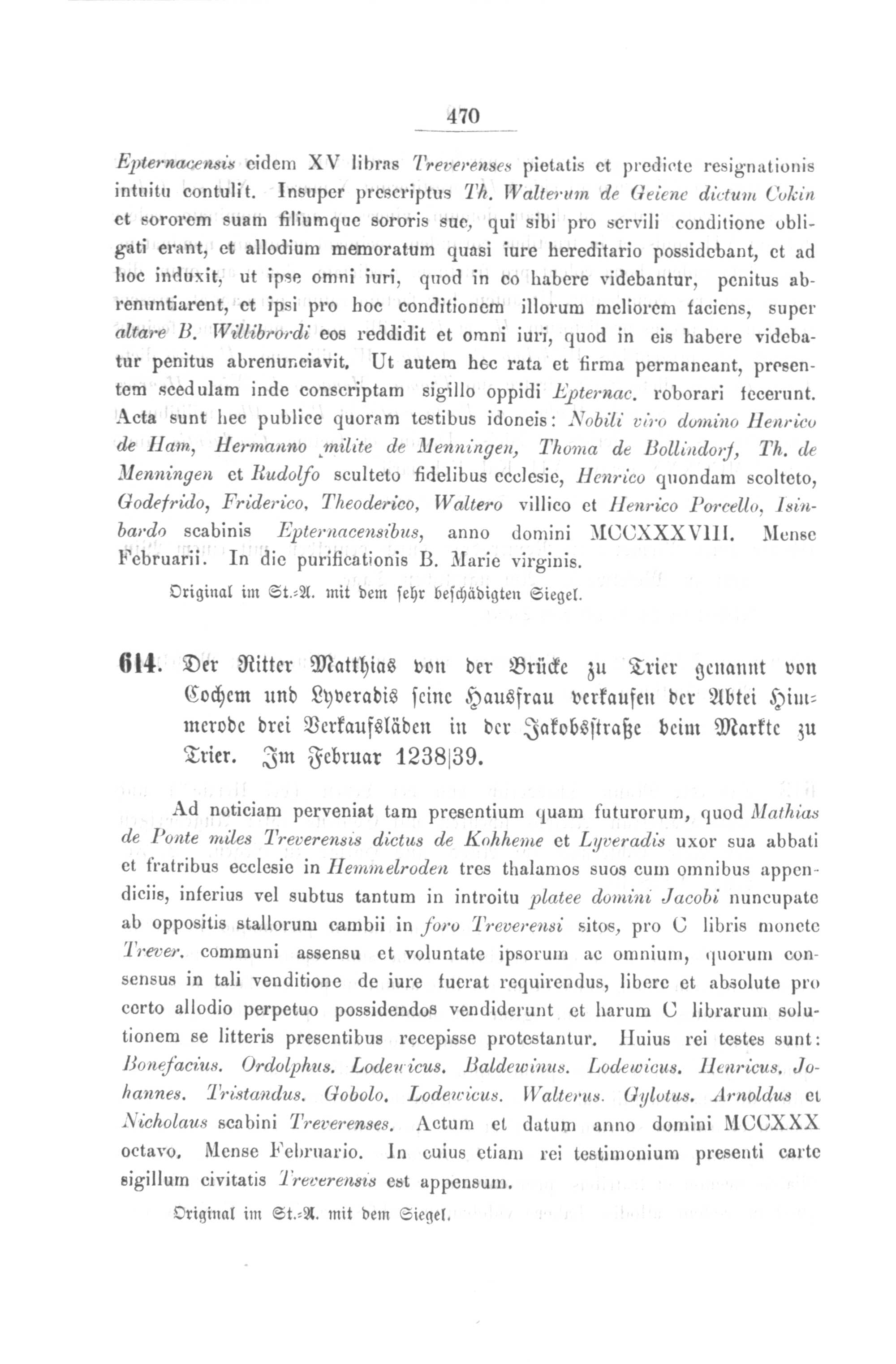 470

Epternacensis eidem XV libras Treverenses pietatis et predicte resignationis intuitu contulit. Insuper prescriptus Th. Walterum de Geiene dictum Cokin et sororem suam filiumque sororis sue, qui sibi pro servili conditione obligati erant, et allodium memoratum quasi iure hereditario possidebant, et ad hoc induxit, ut ipse omni iuri, quod in eo habere videbantur, penitus abrenuntiarent, et ipsi pro hoc conditionem illorum meliorem faciens, super altare B. Willibrordi eos reddidit et omni iuri, quod in eis habere videbatur penitus abrenunciavit. Ut autem hec rata et firma permaneant, presentem scedulam inde conscriptam sigillo oppidi Epternac. roborari fecerunt. Acta sunt hec publice quoram testibus idoneis: Nobili viro domino Henrico de Ham, Hermanno milite de Menningen, Thoma de Bollindorf, Th. de Menningen et Rudolfo sculteto fidelibus ecclesie, Henrico quondam scolteto, Godefrido, Friderico, Theoderico, Waltero villico et Henrico Porcello, Isinbardo scabinis Epternacensibus, anno domini MCCXXXVIII. Mense Februarii. In die purificationis B. Marie virginis.

Original im St.-A. mit dem sehr beschädigten Siegel.

614. Der Ritter Matthias von der Brücke zu Trier genannt von Cochem und Lyveradis seine Hausfrau verkaufen der Abtei Himmerode drei Verkaufsläden in der Jakobsstraße beim Markte zu Trier. Im Februar 1238|39.

Ad noticiam perveniat tam presentium quam futurorum, quod Mathias de Ponte miles Treverensis dictus de Kohheme et Lyveradis uxor sua abbati et fratribus ecclesie in Hemmelroden tres thalamos suos cum omnibus appendiciis, inferius vel subtus tantum in introitu platee domini Jacobi nuncupate ab oppositis stallorum cambii in foro Treverensi sitos, pro C libris monete Trever. communi assensu et voluntate ipsorum ac omnium, quorum consensus in tali venditione de iure fuerat requirendus, libere et absolute pro certo allodio perpetuo possidendos vendiderunt et harum C librarum solutionem se litteris presentibus recepisse protestantur. Huius rei testes sunt: Bonefacius. Ordolphus. Lodewicus. Baldewinus. Lodewicus. Henricus. Johannes. Tristandus. Gobolo. Lodewicus. Walterus. Gylotus. Arnoldus et Nicholaus scabini Treverenses. Actum et datum anno domini MCCXXX octavo. Mense Februario. In cuius etiam rei testimonium presenti carte sigillum civitatis Treverensis est appensum.

Original im St.-A. mit dem Siegel.